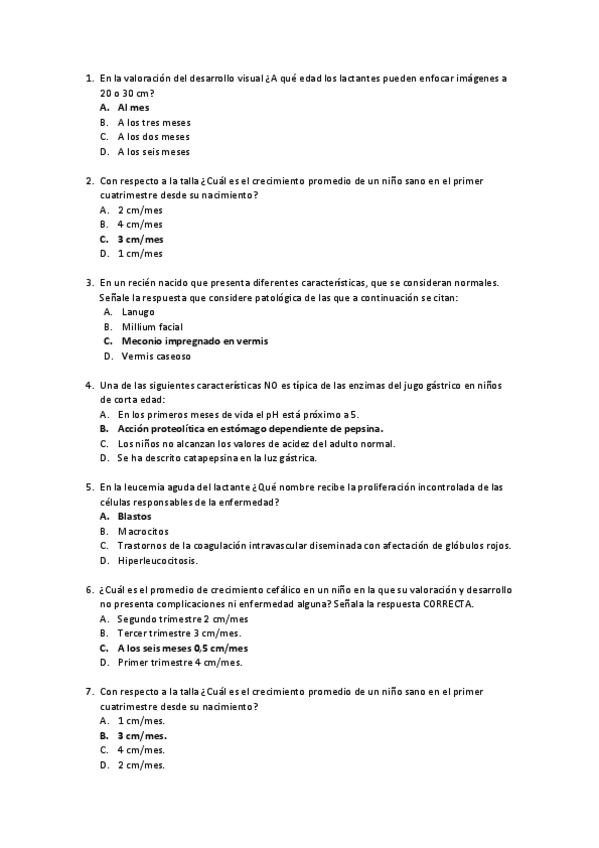 1. En la valoración del desarrollo visual ¿A qué edad los lactantes pueden enfocar imágenes a 20 o 30 cm?
A. Al mes
B. A los tres meses
C. A los dos meses
D. A los seis meses

2. Con respecto a la talla ¿Cuál es el crecimiento promedio de un niño sano en el primer cuatrimestre desde su nacimiento?
A. 2 cm/mes
B. 4 cm/mes
C. 3 cm/mes
D. 1 cm/mes

3. En un recién nacido que presenta diferentes características, que se consideran normales. Señale la respuesta que considere patológica de las que a continuación se citan:
A. Lanugo
B. Millium facial
C. Meconio impregnado en vermis
D. Vermis caseoso

4. Una de las siguientes características NO es típica de las enzimas del jugo gástrico en niños de corta edad:
A. En los primeros meses de vida el pH está próximo a 5.
B. Acción proteolítica en estómago dependiente de pepsina.
C. Los niños no alcanzan los valores de acidez del adulto normal.
D. Se ha descrito catapepsina en la luz gástrica.

5. En la leucemia aguda del lactante ¿Qué nombre recibe la proliferación incontrolada de las células responsables de la enfermedad?
A. Blastos
B. Macrocitos
C. Trastornos de la coagulación intravascular diseminada con afectación de glóbulos rojos.
D. Hiperleucocitosis.

6. ¿Cuál es el promedio de crecimiento cefálico en un niño en la que su valoración y desarrollo no presenta complicaciones ni enfermedad alguna? Señala la respuesta CORRECTA.
A. Segundo trimestre 2 cm/mes
B. Tercer trimestre 3 cm/mes.
C. A los seis meses 0,5 cm/mes
D. Primer trimestre 4 cm/mes.

7. Con respecto a la talla ¿Cuál es el crecimiento promedio de un niño sano en el primer cuatrimestre desde su nacimiento?
A. 1 cm/mes.
B. 3 cm/mes.
C. 4 cm/mes.
D. 2 cm/mes.